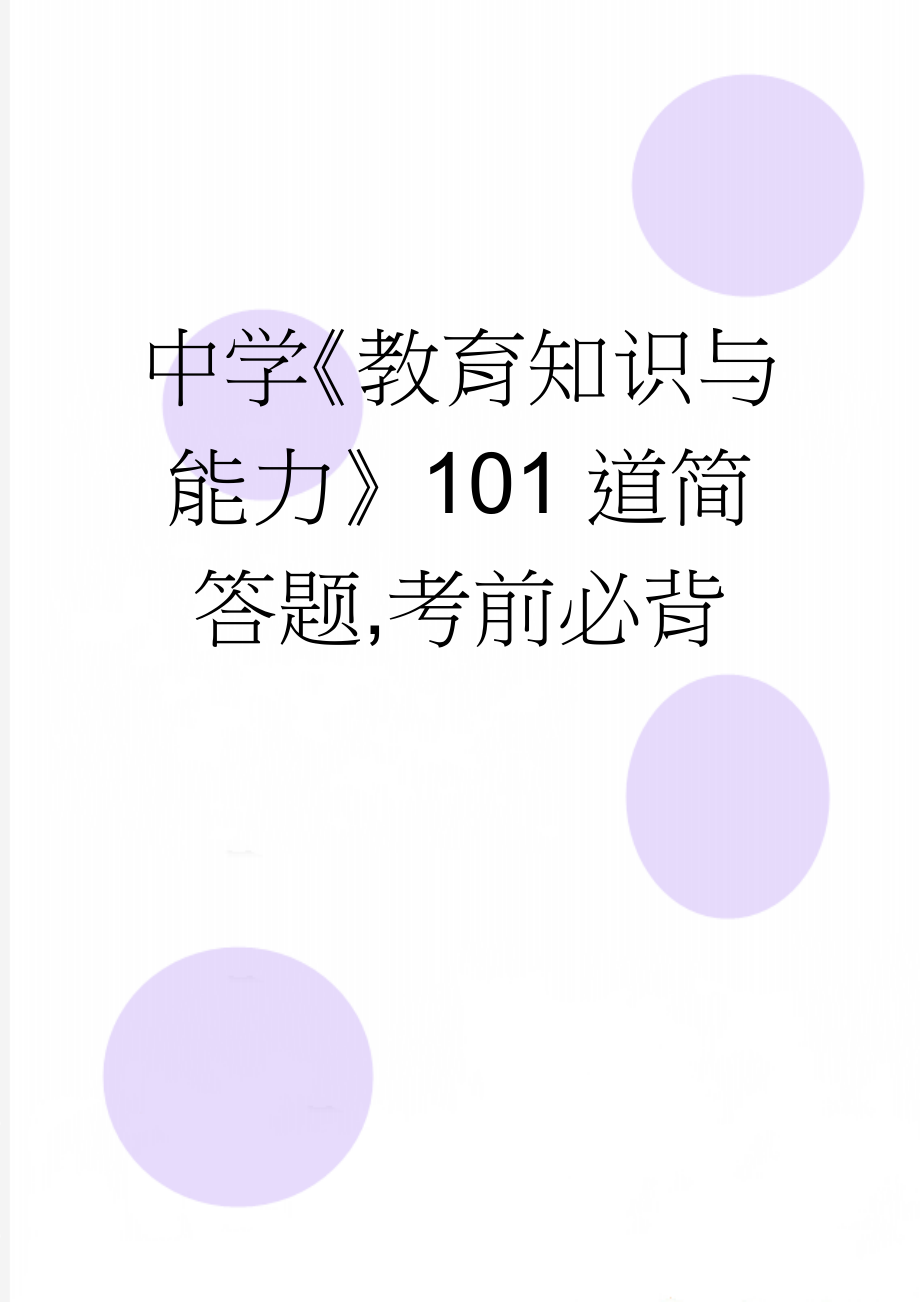 中学《教育知识与能力》101 道简答题,考前必背